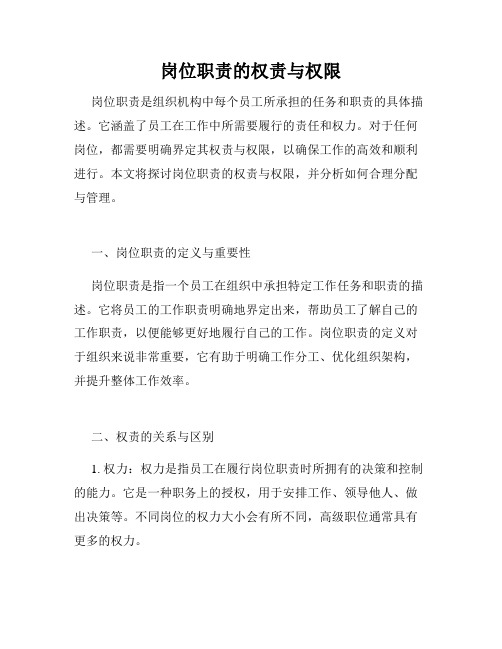 岗位职责的权责与权限

岗位职责是组织机构中每个员工所承担的任务和职责的具体描述。它涵盖了员工在工作中所需要履行的责任和权力。对于任何岗位，都需要明确界定其权责与权限，以确保工作的高效和顺利进行。本文将探讨岗位职责的权责与权限，并分析如何合理分配与管理。

一、岗位职责的定义与重要性

岗位职责是指一个员工在组织中承担特定工作任务和职责的描述。它将员工的工作职责明确地界定出来，帮助员工了解自己的工作职责，以便能够更好地履行自己的工作。岗位职责的定义对于组织来说非常重要，它有助于明确工作分工、优化组织架构，并提升整体工作效率。

二、权责的关系与区别

1. 权力：权力是指员工在履行岗位职责时所拥有的决策和控制的能力。它是一种职务上的授权，用于安排工作、领导他人、做出决策等。不同岗位的权力大小会有所不同，高级职位通常具有更多的权力。